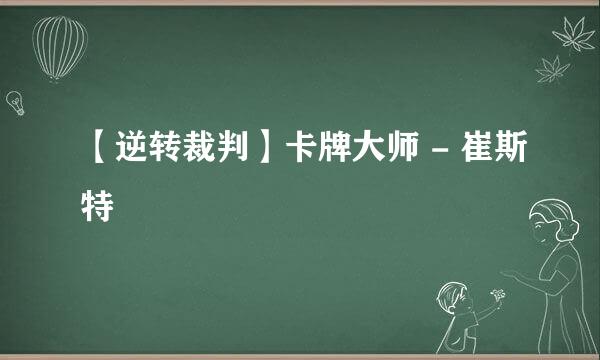 【逆转裁判】卡牌大师 – 崔斯特